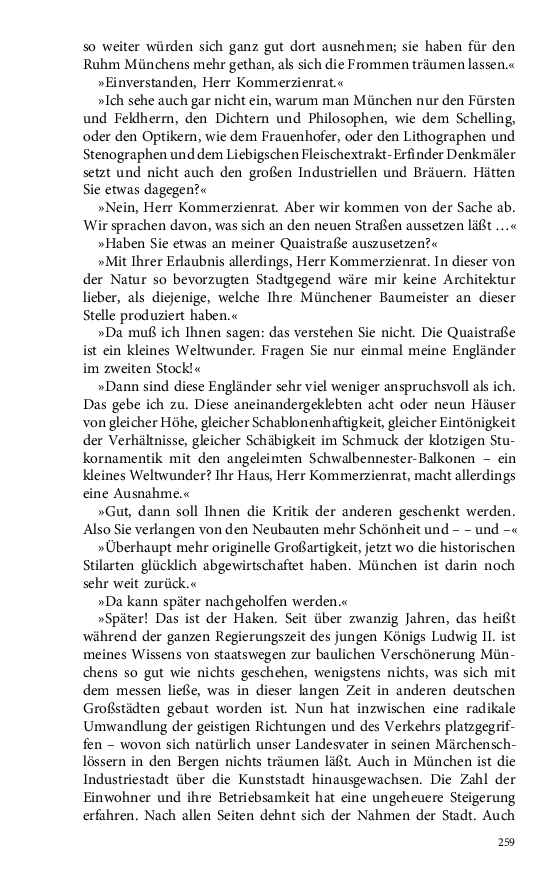 so weiter würden sich ganz gut dort ausnehmen; sie haben für den Ruhm Münchens mehr gethan, als sich die Frommen träumen lassen.«

»Einverstanden, Herr Kommerzienrat.«

»Ich sehe auch gar nicht ein, warum man München nur den Fürsten und Feldherrn, den Dichtern und Philosophen, wie dem Schelling, oder den Optikern, wie dem Frauenhofer, oder den Lithographen und Stenographen und dem Liebigschen Fleischextrakt-Erfinder Denkmäler setzt und nicht auch den großen Industriellen und Bräuern. Hätten Sie etwas dagegen?«

»Nein, Herr Kommerzienrat. Aber wir kommen von der Sache ab. Wir sprachen davon, was sich an den neuen Straßen aussetzen läßt …«

»Haben Sie etwas an meiner Quaistraße auszusetzen?«

»Mit Ihrer Erlaubnis allerdings, Herr Kommerzienrat. In dieser von der Natur so bevorzugten Stadtgegend wäre mir keine Architektur lieber, als diejenige, welche Ihre Münchener Baumeister an dieser Stelle produziert haben.«

»Da muß ich Ihnen sagen: das verstehen Sie nicht. Die Quaistraße ist ein kleines Weltwunder. Fragen Sie nur einmal meine Engländer im zweiten Stock!«

»Dann sind diese Engländer sehr viel weniger anspruchsvoll als ich. Das gebe ich zu. Diese aneinandergeklebten acht oder neun Häuser von gleicher Höhe, gleicher Schablonenhaftigkeit, gleicher Eintönigkeit der Verhältnisse, gleicher Schäbigkeit im Schmuck der klotzigen Stukornamentik mit den angeleimten Schwalbennester-Balkonen – ein kleines Weltwunder? Ihr Haus, Herr Kommerzienrat, macht allerdings eine Ausnahme.«

»Gut, dann soll Ihnen die Kritik der anderen geschenkt werden. Also Sie verlangen von den Neubauten mehr Schönheit und – – und –«

»Überhaupt mehr originelle Großartigkeit, jetzt wo die historischen Stilarten glücklich abgewirtschaftet haben. München ist darin noch sehr weit zurück.«

»Da kann später nachgeholfen werden.«

»Später! Das ist der Haken. Seit über zwanzig Jahren, das heißt während der ganzen Regierungszeit des jungen Königs Ludwig II. ist meines Wissens von staatswegen zur baulichen Verschönerung Münchens so gut wie nichts geschehen, wenigstens nichts, was sich mit dem messen ließe, was in dieser langen Zeit in anderen deutschen Großstädten gebaut worden ist. Nun hat inzwischen eine radikale Umwandlung der geistigen Richtungen und des Verkehrs platzgegriffen – wovon sich natürlich unser Landesvater in seinen Märchenschlössern in den Bergen nichts träumen läßt. Auch in München ist die Industriestadt über die Kunststadt hinausgewachsen. Die Zahl der Einwohner und ihre Betriebsamkeit hat eine ungeheuere Steigerung erfahren. Nach allen Seiten dehnt sich der Nahmen der Stadt. Auch

259